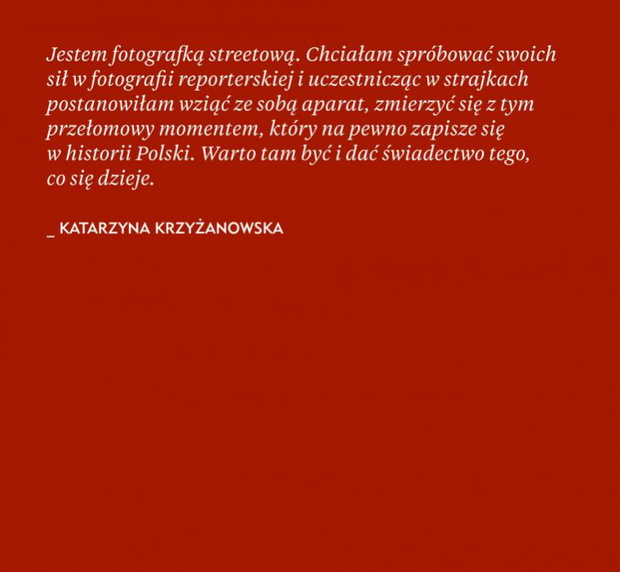 Jestem fotografką streetową. Chciałam spróbować swoich sił w fotografii reporterskiej i uczestnicząc w strajkach postanowiłam wziąć ze sobą aparat, zmierzyć się z tym przełomowy momentem, który na pewno zapisze się w historii Polski. Warto tam być i dać świadectwo tego, co się dzieje.

_ KATARZYNA KRZYŻANOWSKA